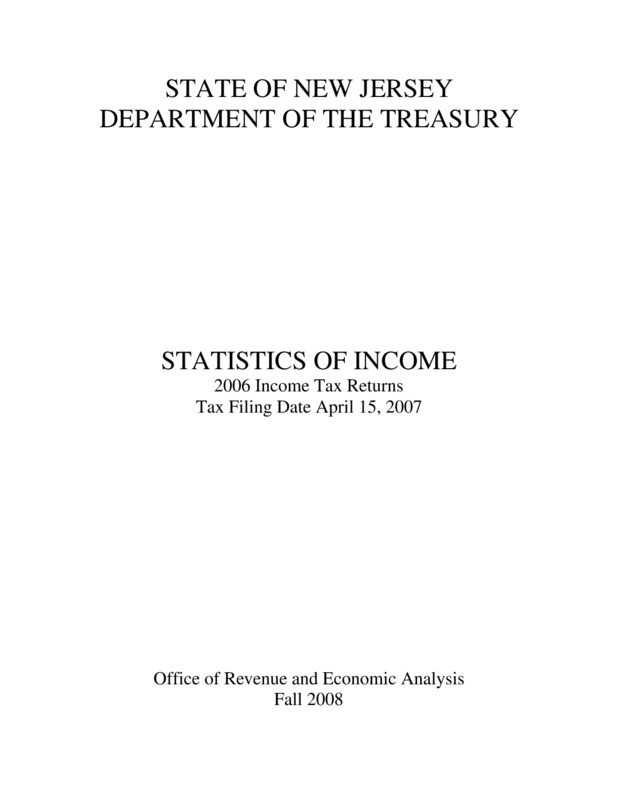 STATE OF NEW JERSEY
DEPARTMENT OF THE TREASURY

STATISTICS OF INCOME
2006 Income Tax Returns
Tax Filing Date April 15, 2007

Office of Revenue and Economic Analysis
Fall 2008